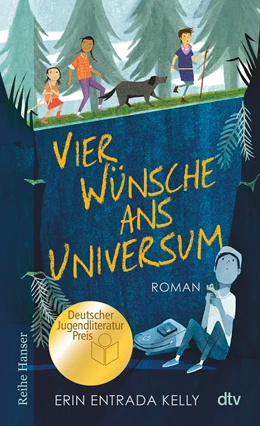 VIER WÜNSCHE ANS UNIVERSUM

ROMAN

Deutscher Jugendliteratur Preis

Reihe Hanser

ERIN ENTRADA KELLY

dtv